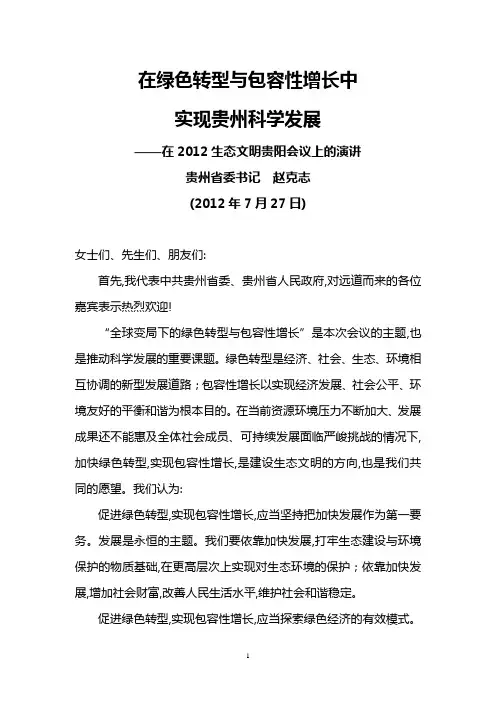 在绿色转型与包容性增长中

实现贵州科学发展

——在 2012 生态文明贵阳会议上的演讲

贵州省委书记　赵克志

(2012 年 7 月 27 日)

女士们、先生们、朋友们:

首先,我代表中共贵州省委、贵州省人民政府,对远道而来的各位嘉宾表示热烈欢迎!

“全球变局下的绿色转型与包容性增长”是本次会议的主题,也是推动科学发展的重要课题。绿色转型是经济、社会、生态、环境相互协调的新型发展道路;包容性增长以实现经济发展、社会公平、环境友好的平衡和谐为根本目的。在当前资源环境压力不断加大、发展成果还不能惠及全体社会成员、可持续发展面临严峻挑战的情况下,加快绿色转型,实现包容性增长,是建设生态文明的方向,也是我们共同的愿望。我们认为:

促进绿色转型,实现包容性增长,应当坚持把加快发展作为第一要务。发展是永恒的主题。我们要依靠加快发展,打牢生态建设与环境保护的物质基础,在更高层次上实现对生态环境的保护;依靠加快发展,增加社会财富,改善人民生活水平,维护社会和谐稳定。

促进绿色转型,实现包容性增长,应当探索绿色经济的有效模式。

1